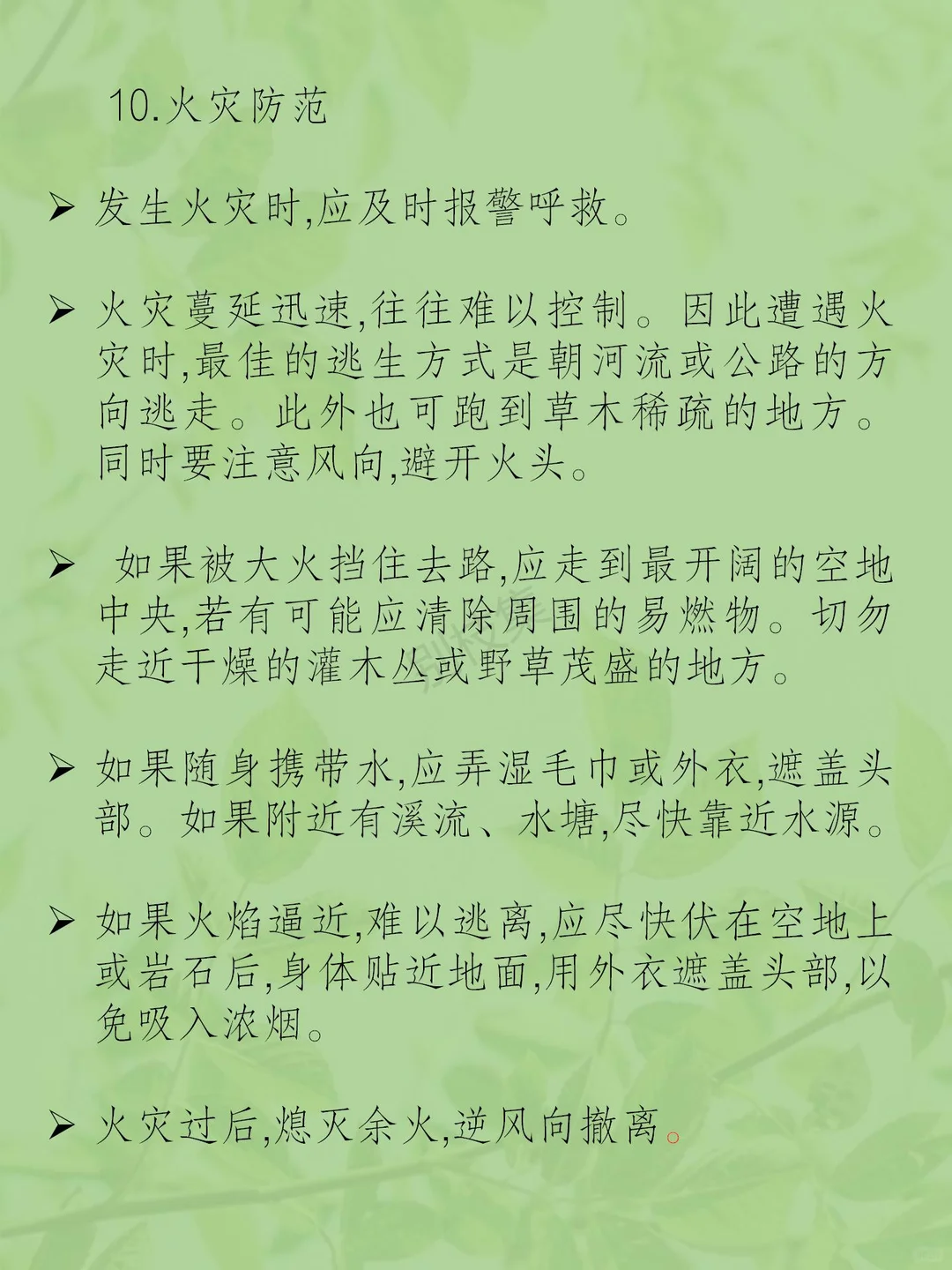 10.火灾防范

➢ 发生火灾时,应及时报警呼救。

➢ 火灾蔓延迅速,往往难以控制。因此遭遇火灾时,最佳的逃生方式是朝河流或公路的方向逃走。此外也可跑到草木稀疏的地方。同时要注意风向,避开火头。

➢ 如果被大火挡住去路,应走到最开阔的空地中央,若有可能应清除周围的易燃物。切勿走近干燥的灌木丛或野草茂盛的地方。

➢ 如果随身携带水,应弄湿毛巾或外衣,遮盖头部。如果附近有溪流、水塘,尽快靠近水源。

➢ 如果火焰逼近,难以逃离,应尽快伏在空地上或岩石后,身体贴近地面,用外衣遮盖头部,以免吸入浓烟。

➢ 火灾过后,熄灭余火,逆风向撤离。